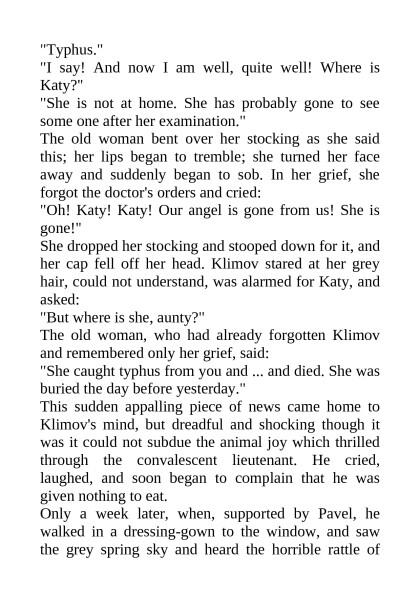 "Typhus."
"I say! And now I am well, quite well! Where is Katy?"
"She is not at home. She has probably gone to see some one after her examination."
The old woman bent over her stocking as she said this; her lips began to tremble; she turned her face away and suddenly began to sob. In her grief, she forgot the doctor's orders and cried:
"Oh! Katy! Katy! Our angel is gone from us! She is gone!"
She dropped her stocking and stooped down for it, and her cap fell off her head. Klimov stared at her grey hair, could not understand, was alarmed for Katy, and asked:
"But where is she, aunty?"
The old woman, who had already forgotten Klimov and remembered only her grief, said:
"She caught typhus from you and ... and died. She was buried the day before yesterday."
This sudden appalling piece of news came home to Klimov's mind, but dreadful and shocking though it was it could not subdue the animal joy which thrilled through the convalescent lieutenant. He cried, laughed, and soon began to complain that he was given nothing to eat.
Only a week later, when, supported by Pavel, he walked in a dressing-gown to the window, and saw the grey spring sky and heard the horrible rattle of